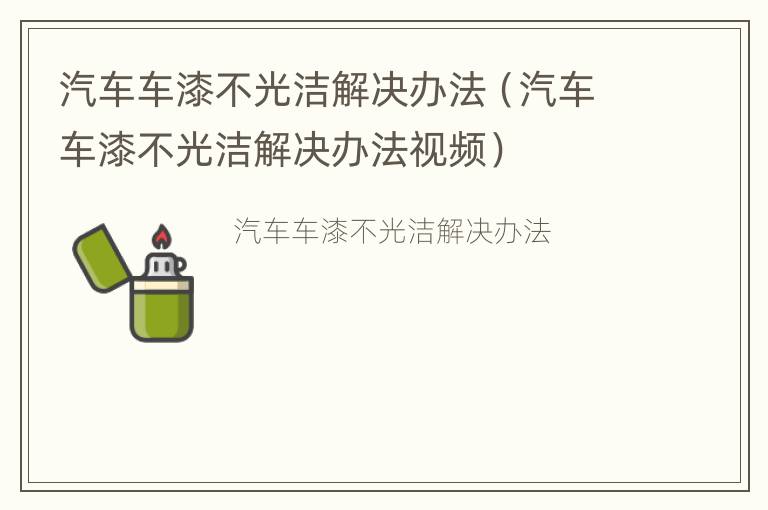 汽车车漆不光洁解决办法（汽车车漆不光洁解决办法视频）

汽车车漆不光洁解决办法